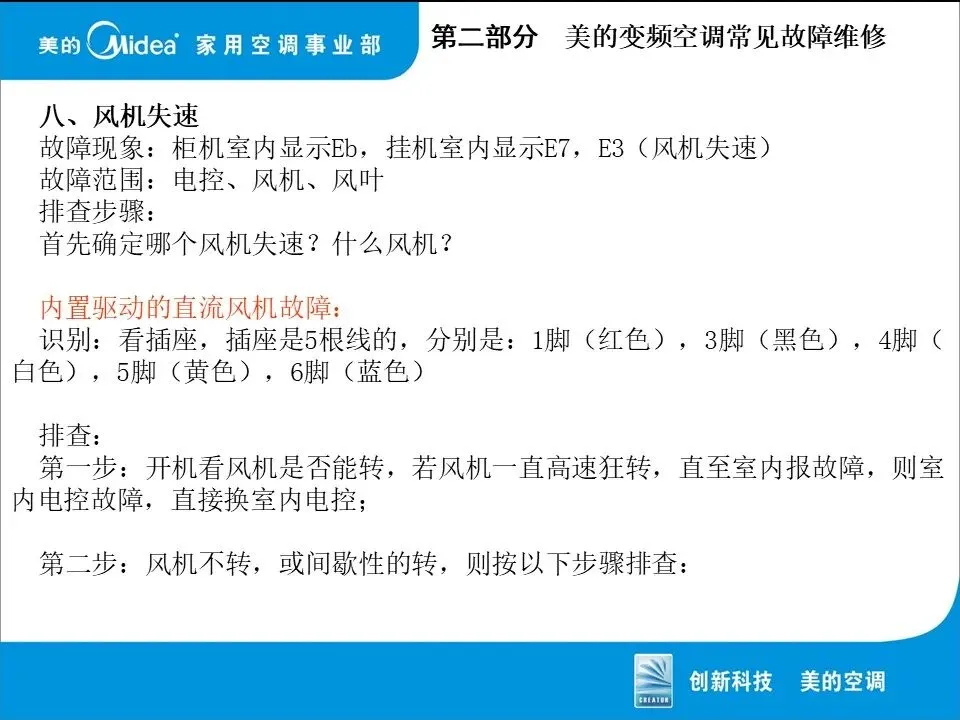 美的Midea 家用空调事业部

第二部分 美的变频空调常见故障维修

八、风机失速
故障现象：柜机室内显示Eb，挂机室内显示E7，E3（风机失速）
故障范围：电控、风机、风叶
排查步骤：
首先确定哪个风机失速？什么风机？

内置驱动的直流风机故障：
识别：看插座，插座是5根线的，分别是：1脚（红色），3脚（黑色），4脚（白色），5脚（黄色），6脚（蓝色）

排查：
第一步：开机看风机是否能转，若风机一直高速狂转，直至室内报故障，则室内电控故障，直接换室内电控；

第二步：风机不转，或间歇性的转，则按以下步骤排查：

创新科技 美的空调